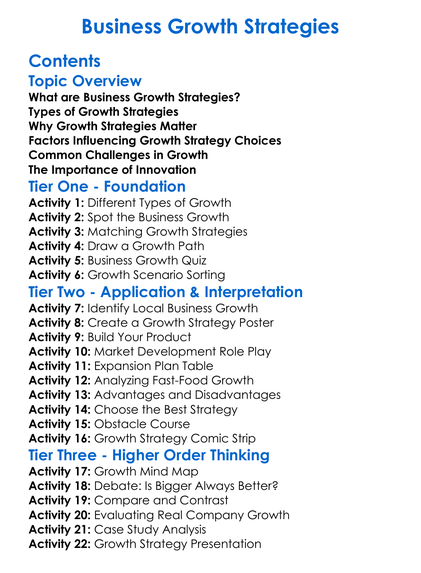 Business Growth Strategies

Contents

Topic Overview
What are Business Growth Strategies?
Types of Growth Strategies
Why Growth Strategies Matter
Factors Influencing Growth Strategy Choices
Common Challenges in Growth
The Importance of Innovation

Tier One - Foundation
Activity 1: Different Types of Growth
Activity 2: Spot the Business Growth
Activity 3: Matching Growth Strategies
Activity 4: Draw a Growth Path
Activity 5: Business Growth Quiz
Activity 6: Growth Scenario Sorting

Tier Two - Application & Interpretation
Activity 7: Identify Local Business Growth
Activity 8: Create a Growth Strategy Poster
Activity 9: Build Your Product
Activity 10: Market Development Role Play
Activity 11: Expansion Plan Table
Activity 12: Analyzing Fast-Food Growth
Activity 13: Advantages and Disadvantages
Activity 14: Choose the Best Strategy
Activity 15: Obstacle Course
Activity 16: Growth Strategy Comic Strip

Tier Three - Higher Order Thinking
Activity 17: Growth Mind Map
Activity 18: Debate: Is Bigger Always Better?
Activity 19: Compare and Contrast
Activity 20: Evaluating Real Company Growth
Activity 21: Case Study Analysis
Activity 22: Growth Strategy Presentation